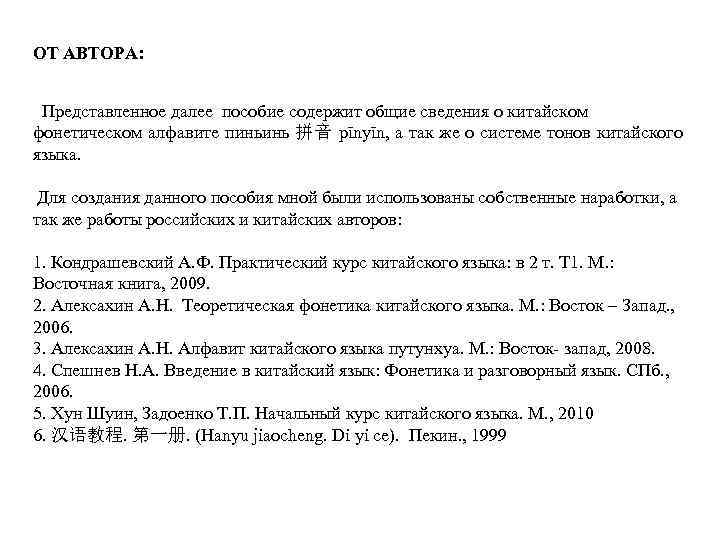 ОТ АВТОРА:

Представленное далее пособие содержит общие сведения о китайском фонетическом алфавите пиньинь 拼音 pīnyīn, а так же о системе тонов китайского языка.

Для создания данного пособия мной были использованы собственные наработки, а так же работы российских и китайских авторов:

1. Кондрашевский А.Ф. Практический курс китайского языка: в 2 т. Т1. М.: Восточная книга, 2009.
2. Алексахин А.Н. Теоретическая фонетика китайского языка. М.: Восток – Запад., 2006.
3. Алексахин А.Н. Алфавит китайского языка путунхуа. М.: Восток- запад, 2008.
4. Спешнев Н.А. Введение в китайский язык: Фонетика и разговорный язык. СПб., 2006.
5. Хун Шуин, Задоенко Т.П. Начальный курс китайского языка. М., 2010
6. 汉语教程. 第一册. (Hanyu jiaocheng. Di yi ce). Пекин., 1999